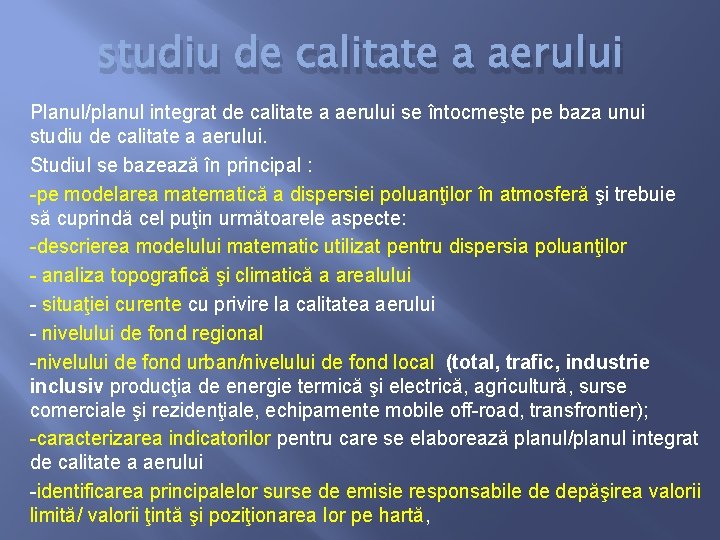 studiu de calitate a aerului

Planul/planul integrat de calitate a aerului se întocmeşte pe baza unui studiu de calitate a aerului.

Studiul se bazează în principal :

-pe modelarea matematică a dispersiei poluanţilor în atmosferă şi trebuie să cuprindă cel puţin următoarele aspecte:

-descrierea modelului matematic utilizat pentru dispersia poluanţilor

- analiza topografică şi climatică a arealului

- situaţiei curente cu privire la calitatea aerului

- nivelului de fond regional

-nivelului de fond urban/nivelului de fond local (total, trafic, industrie inclusiv producţia de energie termică şi electrică, agricultură, surse comerciale şi rezidenţiale, echipamente mobile off-road, transfrontier);

-caracterizarea indicatorilor pentru care se elaborează planul/planul integrat de calitate a aerului

-identificarea principalelor surse de emisie responsabile de depăşirea valorii limită/ valorii ţintă şi poziţionarea lor pe hartă,